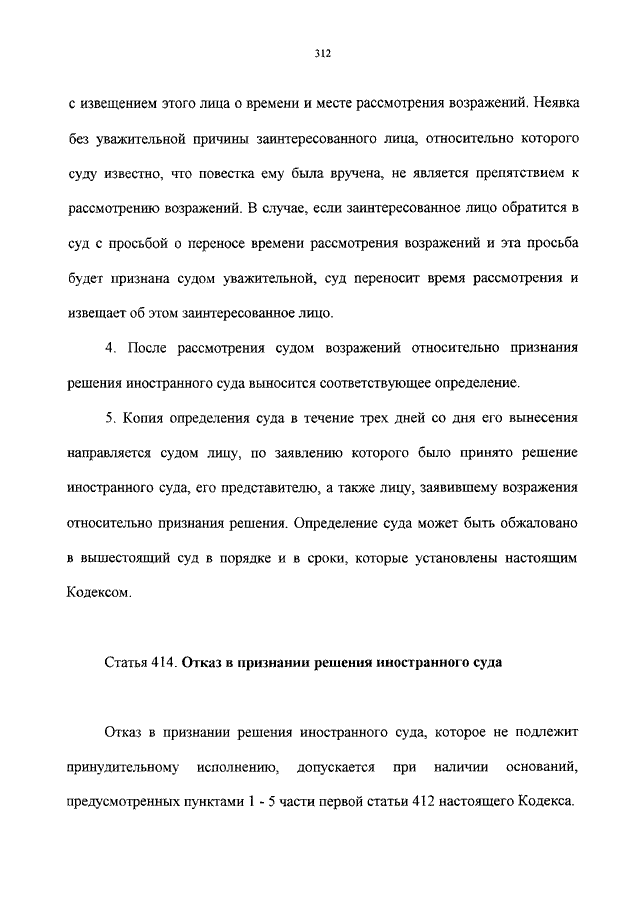 312

с извещением этого лица о времени и месте рассмотрения возражений. Неявка без уважительной причины заинтересованного лица, относительно которого суду известно, что повестка ему была вручена, не является препятствием к рассмотрению возражений. В случае, если заинтересованное лицо обратится в суд с просьбой о переносе времени рассмотрения возражений и эта просьба будет признана судом уважительной, суд переносит время рассмотрения и извещает об этом заинтересованное лицо.

4. После рассмотрения судом возражений относительно признания решения иностранного суда выносится соответствующее определение.

5. Копия определения суда в течение трех дней со дня его вынесения направляется судом лицу, по заявлению которого было принято решение иностранного суда, его представителю, а также лицу, заявившему возражения относительно признания решения. Определение суда может быть обжаловано в вышестоящий суд в порядке и в сроки, которые установлены настоящим Кодексом.

Статья 414. Отказ в признании решения иностранного суда

Отказ в признании решения иностранного суда, которое не подлежит принудительному исполнению, допускается при наличии оснований, предусмотренных пунктами 1 - 5 части первой статьи 412 настоящего Кодекса.